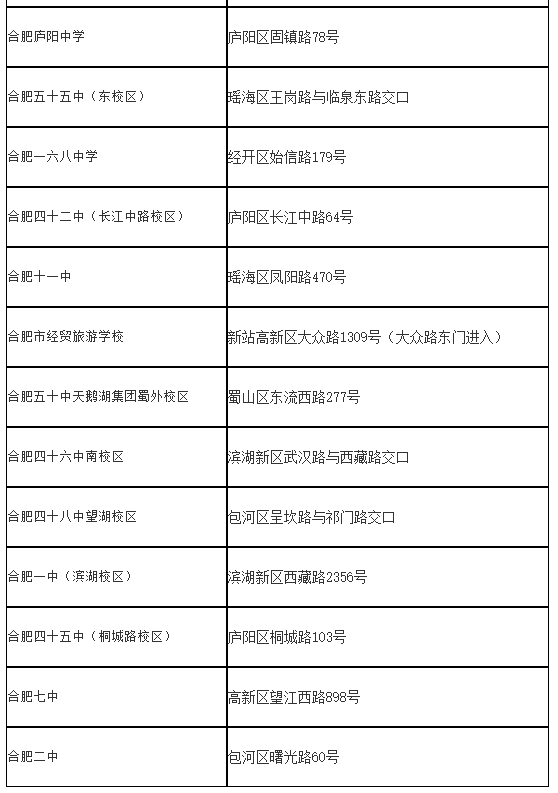 | | |
|---|---|
| 合肥庐阳中学 | 庐阳区固镇路78号 |
| 合肥五十五中（东校区） | 瑶海区王岗路与临泉东路交口 |
| 合肥一六八中学 | 经开区始信路179号 |
| 合肥四十二中（长江中路校区） | 庐阳区长江中路64号 |
| 合肥十一中 | 瑶海区凤阳路470号 |
| 合肥市经贸旅游学校 | 新站高新区大众路1309号（大众路东门进入） |
| 合肥五十中天鹅湖集团蜀外校区 | 蜀山区东流西路277号 |
| 合肥四十六中南校区 | 滨湖新区武汉路与西藏路交口 |
| 合肥四十八中望湖校区 | 包河区呈坎路与祁门路交口 |
| 合肥一中（滨湖校区） | 滨湖新区西藏路2356号 |
| 合肥四十五中（桐城路校区） | 庐阳区桐城路103号 |
| 合肥七中 | 高新区望江西路898号 |
| 合肥二中 | 包河区曙光路60号 |